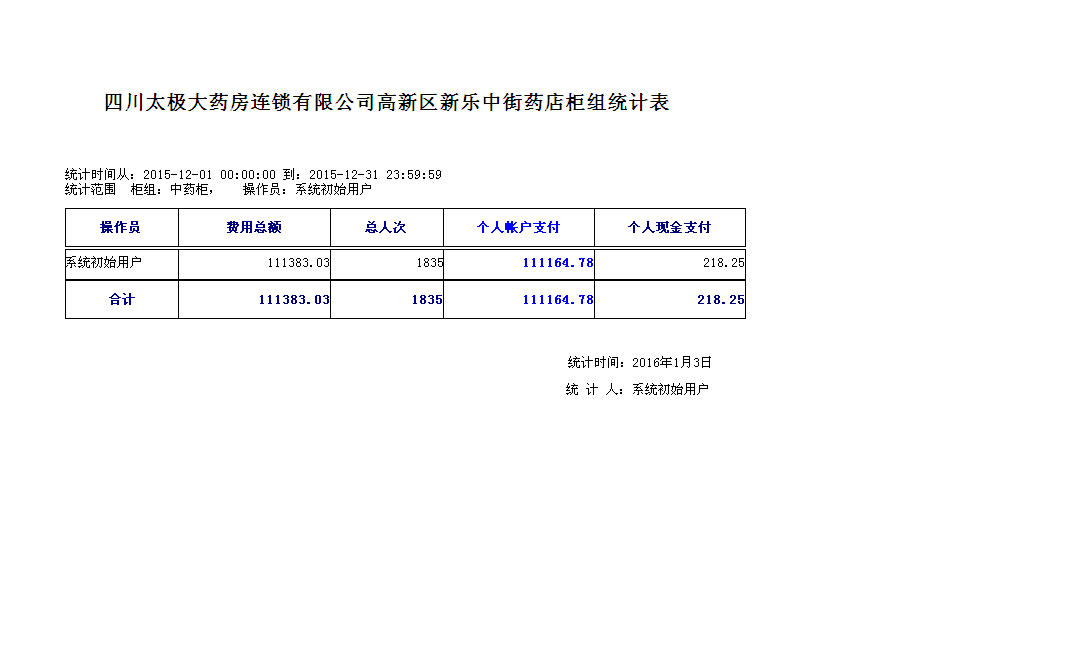 四川太极大药房连锁有限公司高新区新乐中街药店柜组统计表

统计时间从：2015-12-01 00:00:00 到：2015-12-31 23:59:59
统计范围　柜组：中药柜，　　操作员：系统初始用户

| 操作员 | 费用总额 | 总人次 | 个人帐户支付 | 个人现金支付 |
|---|---|---|---|---|
| 系统初始用户 | 111383.03 | 1835 | 111164.78 | 218.25 |
| 合计 | 111383.03 | 1835 | 111164.78 | 218.25 |

统计时间：2016年1月3日
统 计 人：系统初始用户